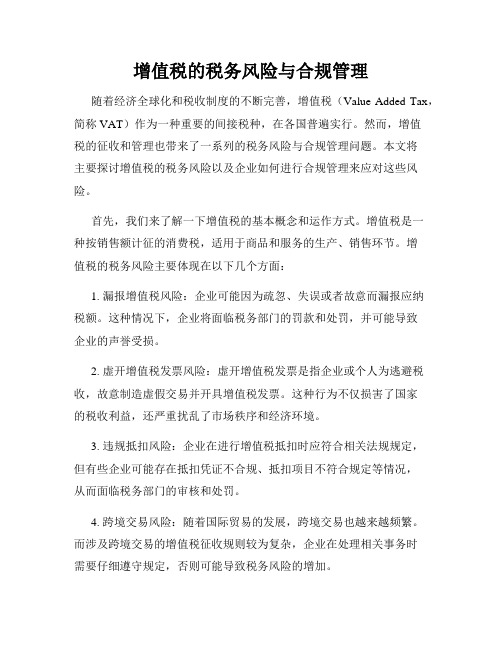 增值税的税务风险与合规管理

随着经济全球化和税收制度的不断完善，增值税（Value Added Tax，简称 VAT）作为一种重要的间接税种，在各国普遍实行。然而，增值税的征收和管理也带来了一系列的税务风险与合规管理问题。本文将主要探讨增值税的税务风险以及企业如何进行合规管理来应对这些风险。

首先，我们来了解一下增值税的基本概念和运作方式。增值税是一种按销售额计征的消费税，适用于商品和服务的生产、销售环节。增值税的税务风险主要体现在以下几个方面：

1. 漏报增值税风险：企业可能因为疏忽、失误或者故意而漏报应纳税额。这种情况下，企业将面临税务部门的罚款和处罚，并可能导致企业的声誉受损。

2. 虚开增值税发票风险：虚开增值税发票是指企业或个人为逃避税收，故意制造虚假交易并开具增值税发票。这种行为不仅损害了国家的税收利益，还严重扰乱了市场秩序和经济环境。

3. 违规抵扣风险：企业在进行增值税抵扣时应符合相关法规规定，但有些企业可能存在抵扣凭证不合规、抵扣项目不符合规定等情况，从而面临税务部门的审核和处罚。

4. 跨境交易风险：随着国际贸易的发展，跨境交易也越来越频繁。而涉及跨境交易的增值税征收规则较为复杂，企业在处理相关事务时需要仔细遵守规定，否则可能导致税务风险的增加。